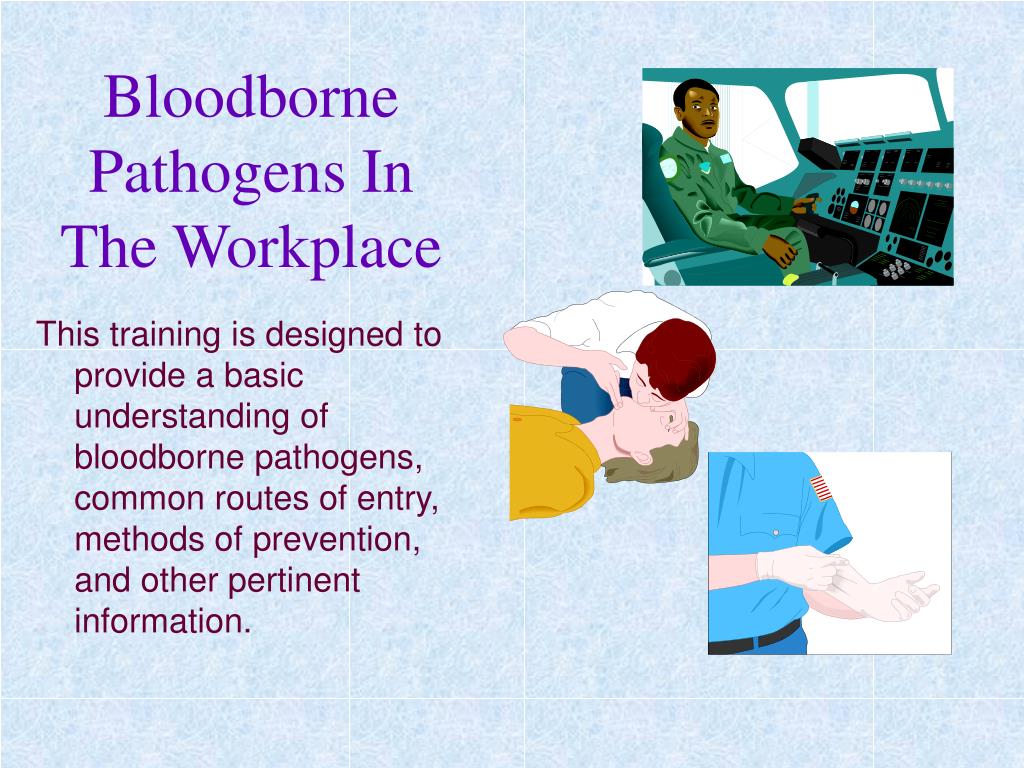 Bloodborne Pathogens In The Workplace

This training is designed to provide a basic understanding of bloodborne pathogens, common routes of entry, methods of prevention, and other pertinent information.